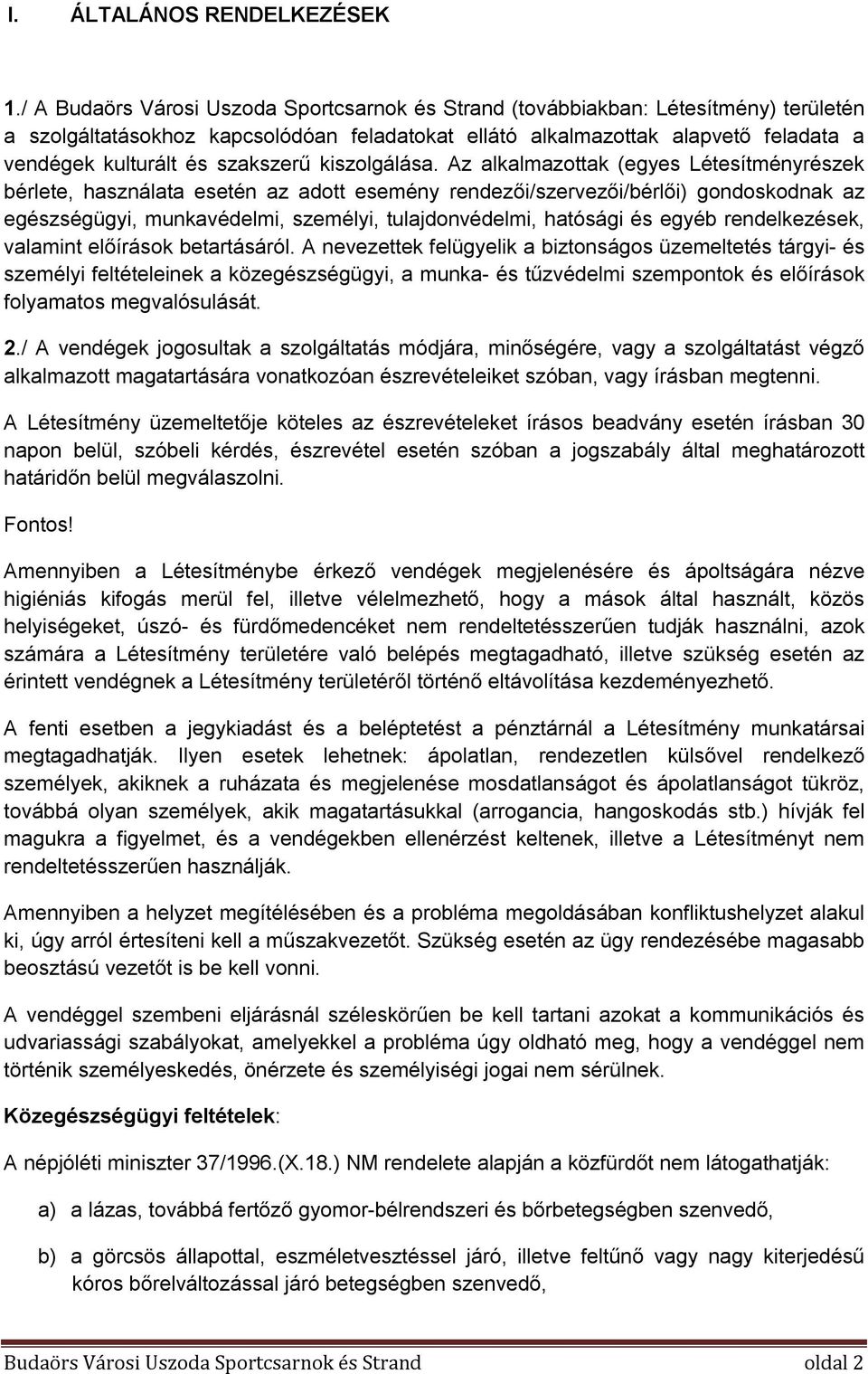 I. ÁLTALÁNOS RENDELKEZÉSEK

1./ A Budaörs Városi Uszoda Sportcsarnok és Strand (továbbiakban: Létesítmény) területén a szolgáltatásokhoz kapcsolódóan feladatokat ellátó alkalmazottak alapvető feladata a vendégek kulturált és szakszerű kiszolgálása. Az alkalmazottak (egyes Létesítményrészek bérlete, használata esetén az adott esemény rendezői/szervezői/bérlői) gondoskodnak az egészségügyi, munkavédelmi, személyi, tulajdonvédelmi, hatósági és egyéb rendelkezések, valamint előírások betartásáról. A nevezettek felügyelik a biztonságos üzemeltetés tárgyi- és személyi feltételeinek a közegészségügyi, a munka- és tűzvédelmi szempontok és előírások folyamatos megvalósulását.

2./ A vendégek jogosultak a szolgáltatás módjára, minőségére, vagy a szolgáltatást végző alkalmazott magatartására vonatkozóan észrevételeiket szóban, vagy írásban megtenni.

A Létesítmény üzemeltetője köteles az észrevételeket írásos beadvány esetén írásban 30 napon belül, szóbeli kérdés, észrevétel esetén szóban a jogszabály által meghatározott határidőn belül megválaszolni.

Fontos!

Amennyiben a Létesítménybe érkező vendégek megjelenésére és ápoltságára nézve higiéniás kifogás merül fel, illetve vélelmezhető, hogy a mások által használt, közös helyiségeket, úszó- és fürdőmedencéket nem rendeltetésszerűen tudják használni, azok számára a Létesítmény területére való belépés megtagadható, illetve szükség esetén az érintett vendégnek a Létesítmény területéről történő eltávolítása kezdeményezhető.

A fenti esetben a jegykiadást és a beléptetést a pénztárnál a Létesítmény munkatársai megtagadhatják. Ilyen esetek lehetnek: ápolatlan, rendezetlen külsővel rendelkező személyek, akiknek a ruházata és megjelenése mosdatlanságot és ápolatlanságot tükröz, továbbá olyan személyek, akik magatartásukkal (arrogancia, hangoskodás stb.) hívják fel magukra a figyelmet, és a vendégekben ellenérzést keltenek, illetve a Létesítményt nem rendeltetésszerűen használják.

Amennyiben a helyzet megítélésében és a probléma megoldásában konfliktushelyzet alakul ki, úgy arról értesíteni kell a műszakvezetőt. Szükség esetén az ügy rendezésébe magasabb beosztású vezetőt is be kell vonni.

A vendéggel szembeni eljárásnál széleskörűen be kell tartani azokat a kommunikációs és udvariassági szabályokat, amelyekkel a probléma úgy oldható meg, hogy a vendéggel nem történik személyeskedés, önérzete és személyiségi jogai nem sérülnek.

Közegészségügyi feltételek:

A népjóléti miniszter 37/1996.(X.18.) NM rendelete alapján a közfürdőt nem látogathatják:

a) a lázas, továbbá fertőző gyomor-bélrendszeri és bőrbetegségben szenvedő,

b) a görcsös állapottal, eszméletvesztéssel járó, illetve feltűnő vagy nagy kiterjedésű kóros bőrelváltozással járó betegségben szenvedő,

Budaörs Városi Uszoda Sportcsarnok és Strand oldal 2